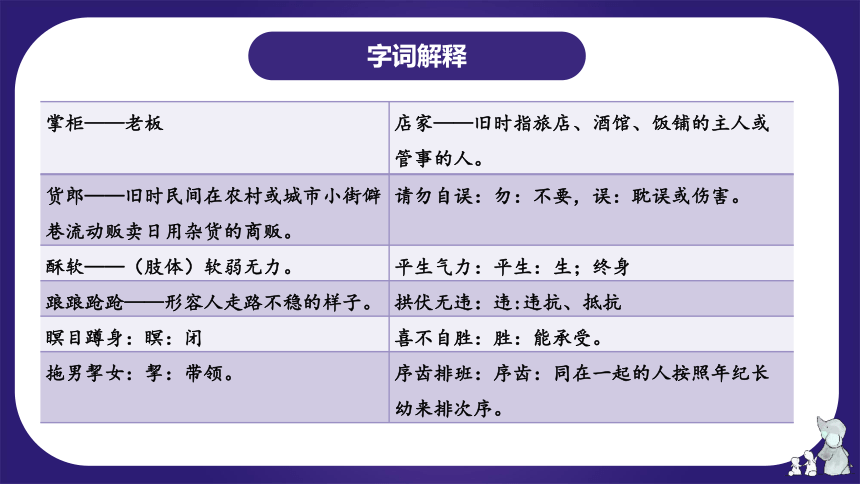 字词解释

| 掌柜——老板 | 店家——旧时指旅店、酒馆、饭铺的主人或管事的人。 |
|---|---|
| 货郎——旧时民间在农村或城市小街僻巷流动贩卖日用杂货的商贩。 | 请勿自误：勿：不要，误：耽误或伤害。 |
| 酥软——（肢体）软弱无力。 | 平生气力：平生：生；终身 |
| 踉踉跄跄——形容人走路不稳的样子。 | 拱伏无违：违:违抗、抵抗 |
| 瞑目蹲身：瞑：闭 | 喜不自胜：胜：能承受。 |
| 拖男挈女：挈：带领。 | 序齿排班：序齿：同在一起的人按照年纪长幼来排次序。 |